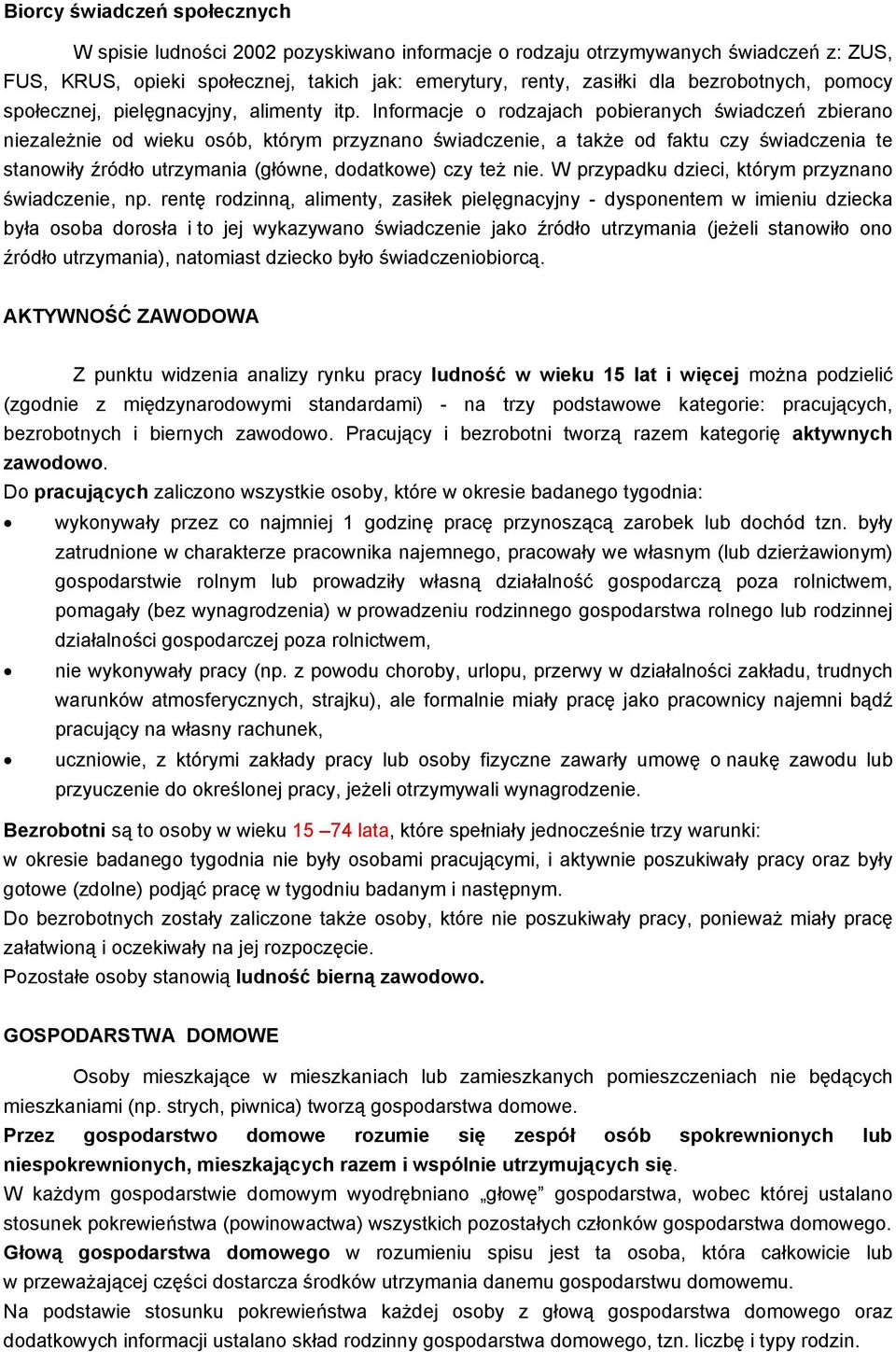 Biorcy świadczeń społecznych

W spisie ludności 2002 pozyskiwano informacje o rodzaju otrzymywanych świadczeń z: ZUS, FUS, KRUS, opieki społecznej, takich jak: emerytury, renty, zasiłki dla bezrobotnych, pomocy społecznej, pielęgnacyjny, alimenty itp. Informacje o rodzajach pobieranych świadczeń zbierano niezależnie od wieku osób, którym przyznano świadczenie, a także od faktu czy świadczenia te stanowiły źródło utrzymania (główne, dodatkowe) czy też nie. W przypadku dzieci, którym przyznano świadczenie, np. rentę rodzinną, alimenty, zasiłek pielęgnacyjny - dysponentem w imieniu dziecka była osoba dorosła i to jej wykazywano świadczenie jako źródło utrzymania (jeżeli stanowiło ono źródło utrzymania), natomiast dziecko było świadczeniobiorcą.

AKTYWNOŚĆ ZAWODOWA

Z punktu widzenia analizy rynku pracy ludność w wieku 15 lat i więcej można podzielić (zgodnie z międzynarodowymi standardami) - na trzy podstawowe kategorie: pracujących, bezrobotnych i biernych zawodowo. Pracujący i bezrobotni tworzą razem kategorię aktywnych zawodowo.
Do pracujących zaliczono wszystkie osoby, które w okresie badanego tygodnia:
• wykonywały przez co najmniej 1 godzinę pracę przynoszącą zarobek lub dochód tzn. były zatrudnione w charakterze pracownika najemnego, pracowały we własnym (lub dzierżawionym) gospodarstwie rolnym lub prowadziły własną działalność gospodarczą poza rolnictwem, pomagały (bez wynagrodzenia) w prowadzeniu rodzinnego gospodarstwa rolnego lub rodzinnej działalności gospodarczej poza rolnictwem,
• nie wykonywały pracy (np. z powodu choroby, urlopu, przerwy w działalności zakładu, trudnych warunków atmosferycznych, strajku), ale formalnie miały pracę jako pracownicy najemni bądź pracujący na własny rachunek,
• uczniowie, z którymi zakłady pracy lub osoby fizyczne zawarły umowę o naukę zawodu lub przyuczenie do określonej pracy, jeżeli otrzymywali wynagrodzenie.

Bezrobotni są to osoby w wieku 15 –74 lata, które spełniały jednocześnie trzy warunki:
w okresie badanego tygodnia nie były osobami pracującymi, i aktywnie poszukiwały pracy oraz były gotowe (zdolne) podjąć pracę w tygodniu badanym i następnym.
Do bezrobotnych zostały zaliczone także osoby, które nie poszukiwały pracy, ponieważ miały pracę załatwioną i oczekiwały na jej rozpoczęcie.
Pozostałe osoby stanowią ludność bierną zawodowo.

GOSPODARSTWA DOMOWE

Osoby mieszkające w mieszkaniach lub zamieszkanych pomieszczeniach nie będących mieszkaniami (np. strych, piwnica) tworzą gospodarstwa domowe.
Przez gospodarstwo domowe rozumie się zespół osób spokrewnionych lub niespokrewnionych, mieszkających razem i wspólnie utrzymujących się.
W każdym gospodarstwie domowym wyodrębniano „głowę” gospodarstwa, wobec której ustalano stosunek pokrewieństwa (powinowactwa) wszystkich pozostałych członków gospodarstwa domowego.
Głową gospodarstwa domowego w rozumieniu spisu jest ta osoba, która całkowicie lub w przeważającej części dostarcza środków utrzymania danemu gospodarstwu domowemu.
Na podstawie stosunku pokrewieństwa każdej osoby z głową gospodarstwa domowego oraz dodatkowych informacji ustalano skład rodzinny gospodarstwa domowego, tzn. liczbę i typy rodzin.